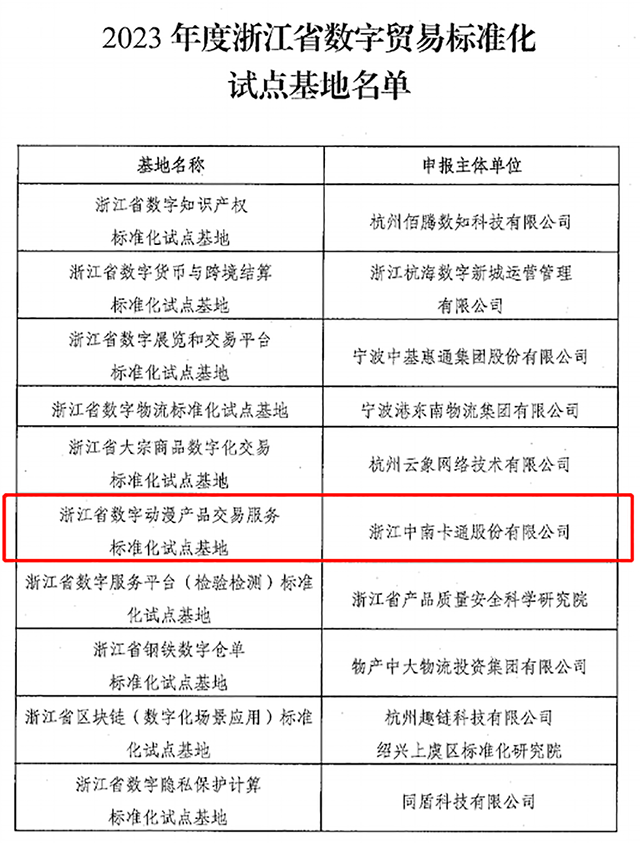 2023 年度浙江省数字贸易标准化试点基地名单

| 基地名称 | 申报主体单位 |
|---|---|
| 浙江省数字知识产权标准化试点基地 | 杭州佰腾数知科技有限公司 |
| 浙江省数字货币与跨境结算标准化试点基地 | 浙江杭海数字新城运营管理有限公司 |
| 浙江省数字展览和交易平台标准化试点基地 | 宁波中基惠通集团股份有限公司 |
| 浙江省数字物流标准化试点基地 | 宁波港东南物流集团有限公司 |
| 浙江省大宗商品数字化交易标准化试点基地 | 杭州云象网络技术有限公司 |
| 浙江省数字动漫产品交易服务标准化试点基地 | 浙江中南卡通股份有限公司 |
| 浙江省数字服务平台（检验检测）标准化试点基地 | 浙江省产品质量安全科学研究院 |
| 浙江省钢铁数字仓单标准化试点基地 | 物产中大物流投资集团有限公司 |
| 浙江省区块链（数字化场景应用）标准化试点基地 | 杭州趣链科技有限公司 绍兴上虞区标准化研究院 |
| 浙江省数字隐私保护计算标准化试点基地 | 同盾科技有限公司 |